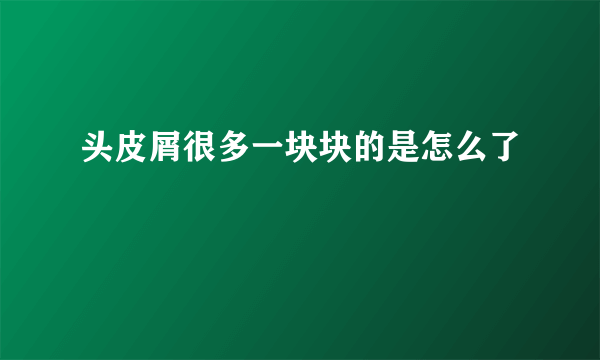 头皮屑很多一块块的是怎么了